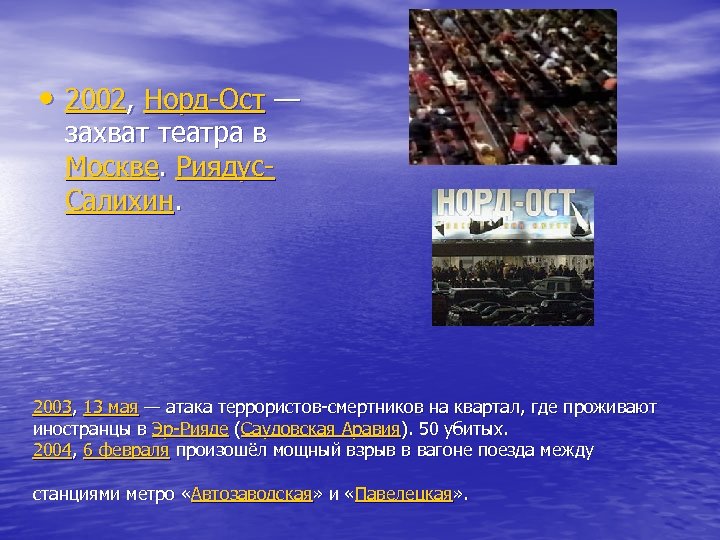 • 2002, Норд-Ост — захват театра в Москве. Риядус-Салихин.

НОРД-ОСТ

2003, 13 мая — атака террористов-смертников на квартал, где проживают иностранцы в Эр-Рияде (Саудовская Аравия). 50 убитых.
2004, 6 февраля произошёл мощный взрыв в вагоне поезда между

станциями метро «Автозаводская» и «Павелецкая».